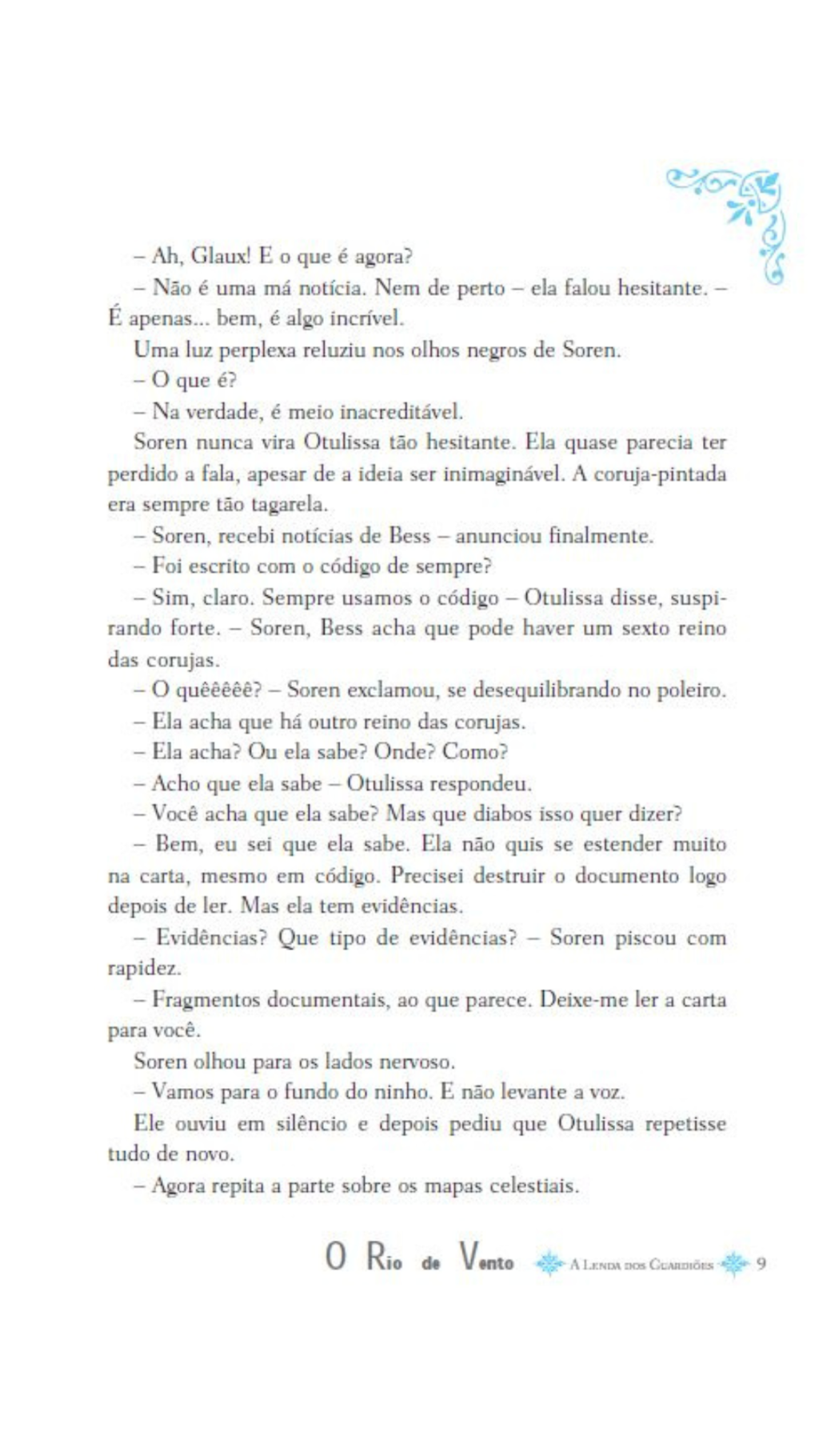 – Ah, Glaux! E o que é agora?

– Não é uma má notícia. Nem de perto – ela falou hesitante. – É apenas... bem, é algo incrível.

Uma luz perplexa reluziu nos olhos negros de Soren.

– O que é?

– Na verdade, é meio inacreditável.

Soren nunca vira Otulissa tão hesitante. Ela quase parecia ter perdido a fala, apesar de a ideia ser inimaginável. A coruja-pintada era sempre tão tagarela.

– Soren, recebi notícias de Bess – anunciou finalmente.

– Foi escrito com o código de sempre?

– Sim, claro. Sempre usamos o código – Otulissa disse, suspirando forte. – Soren, Bess acha que pode haver um sexto reino das corujas.

– O quêêêêê? – Soren exclamou, se desequilibrando no poleiro.

– Ela acha que há outro reino das corujas.

– Ela acha? Ou ela sabe? Onde? Como?

– Acho que ela sabe – Otulissa respondeu.

– Você acha que ela sabe? Mas que diabos isso quer dizer?

– Bem, eu sei que ela sabe. Ela não quis se estender muito na carta, mesmo em código. Precisei destruir o documento logo depois de ler. Mas ela tem evidências.

– Evidências? Que tipo de evidências? – Soren piscou com rapidez.

– Fragmentos documentais, ao que parece. Deixe-me ler a carta para você.

Soren olhou para os lados nervoso.

– Vamos para o fundo do ninho. E não levante a voz.

Ele ouviu em silêncio e depois pediu que Otulissa repetisse tudo de novo.

– Agora repita a parte sobre os mapas celestiais.

O Rio de Vento A Lenda dos Guardiões 9